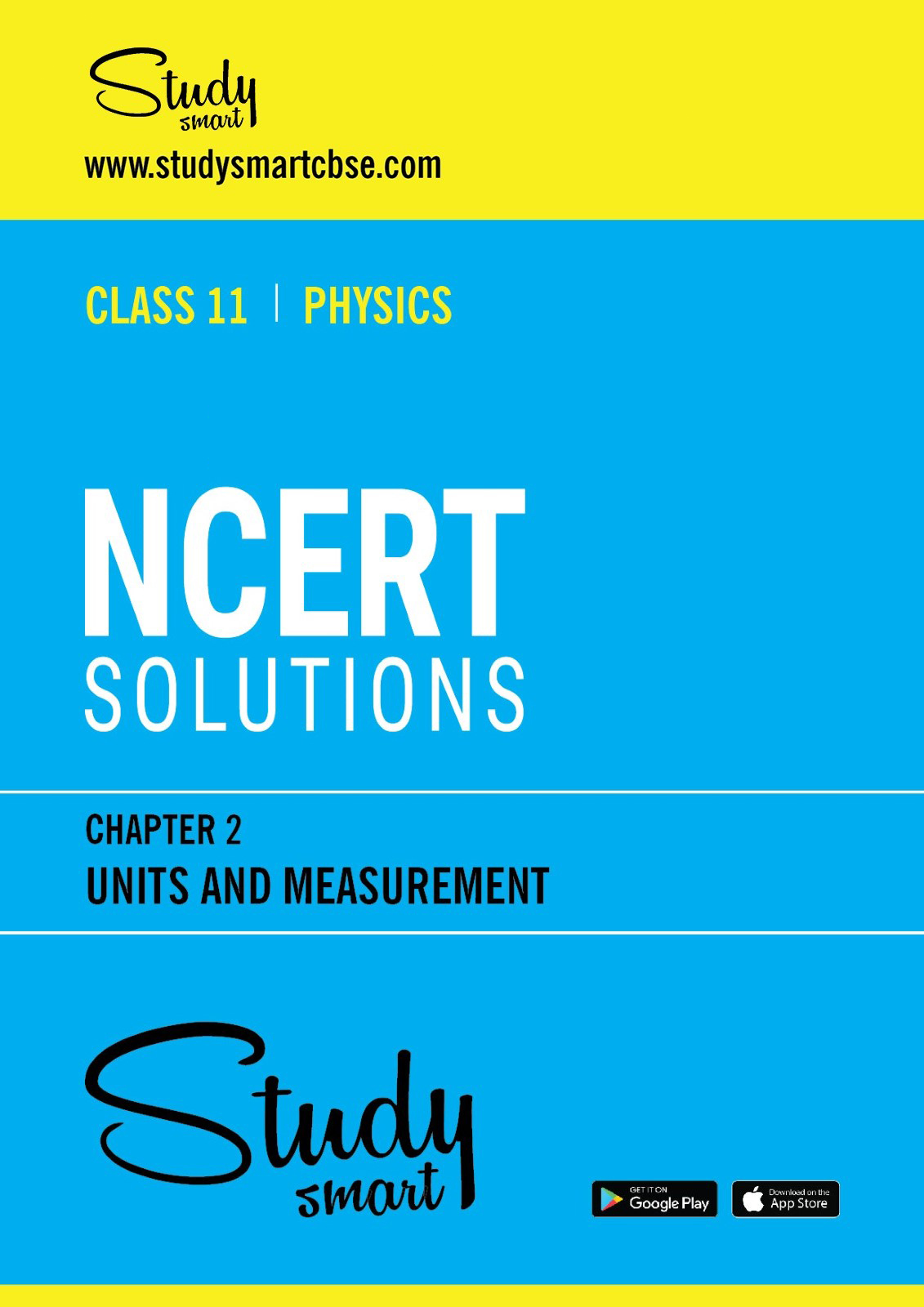 Study
smart

www.studysmartcbse.com

CLASS 11 | PHYSICS

NCERT
SOLUTIONS

CHAPTER 2
UNITS AND MEASUREMENT

Study
smart

GET IT ON
Google Play

Download on the
App Store